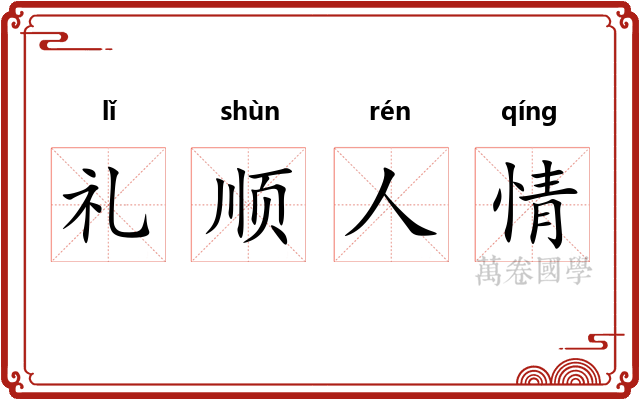 lǐ shùn rén qíng

礼 顺 人 情

萬卷國學